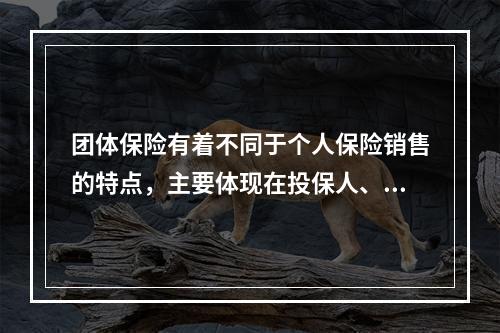 团体保险有着不同于个人保险销售的特点，主要体现在投保人、...